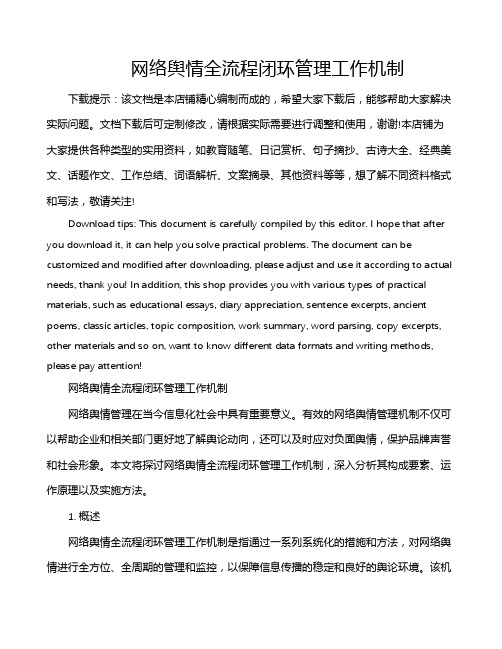 网络舆情全流程闭环管理工作机制

下载提示：该文档是本店铺精心编制而成的，希望大家下载后，能够帮助大家解决实际问题。文档下载后可定制修改，请根据实际需要进行调整和使用，谢谢!本店铺为大家提供各种类型的实用资料，如教育随笔、日记赏析、句子摘抄、古诗大全、经典美文、话题作文、工作总结、词语解析、文案摘录、其他资料等等，想了解不同资料格式和写法，敬请关注!

Download tips: This document is carefully compiled by this editor. I hope that after you download it, it can help you solve practical problems. The document can be customized and modified after downloading, please adjust and use it according to actual needs, thank you! In addition, this shop provides you with various types of practical materials, such as educational essays, diary appreciation, sentence excerpts, ancient poems, classic articles, topic composition, work summary, word parsing, copy excerpts, other materials and so on, want to know different data formats and writing methods, please pay attention!

网络舆情全流程闭环管理工作机制

网络舆情管理在当今信息化社会中具有重要意义。有效的网络舆情管理机制不仅可以帮助企业和相关部门更好地了解舆论动向，还可以及时应对负面舆情，保护品牌声誉和社会形象。本文将探讨网络舆情全流程闭环管理工作机制，深入分析其构成要素、运作原理以及实施方法。

1. 概述

网络舆情全流程闭环管理工作机制是指通过一系列系统化的措施和方法，对网络舆情进行全方位、全周期的管理和监控，以保障信息传播的稳定和良好的舆论环境。该机